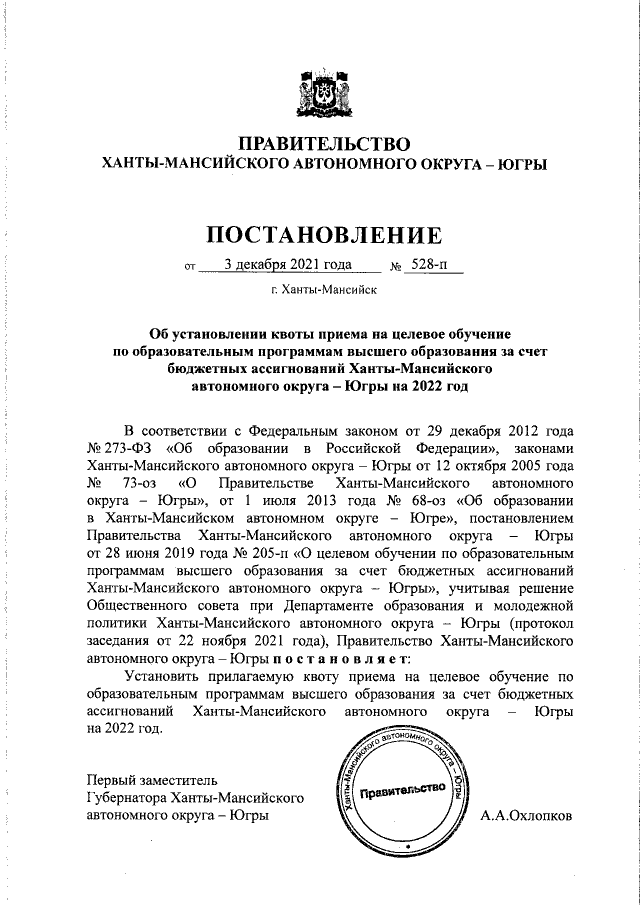 ПРАВИТЕЛЬСТВО
ХАНТЫ-МАНСИЙСКОГО АВТОНОМНОГО ОКРУГА – ЮГРЫ

ПОСТАНОВЛЕНИЕ

от 3 декабря 2021 года № 528-п

г. Ханты-Мансийск

Об установлении квоты приема на целевое обучение по образовательным программам высшего образования за счет бюджетных ассигнований Ханты-Мансийского автономного округа – Югры на 2022 год

В соответствии с Федеральным законом от 29 декабря 2012 года № 273-ФЗ «Об образовании в Российской Федерации», законами Ханты-Мансийского автономного округа – Югры от 12 октября 2005 года № 73-оз «О Правительстве Ханты-Мансийского автономного округа – Югры», от 1 июля 2013 года № 68-оз «Об образовании в Ханты-Мансийском автономном округе – Югре», постановлением Правительства Ханты-Мансийского автономного округа – Югры от 28 июня 2019 года № 205-п «О целевом обучении по образовательным программам высшего образования за счет бюджетных ассигнований Ханты-Мансийского автономного округа – Югры», учитывая решение Общественного совета при Департаменте образования и молодежной политики Ханты-Мансийского автономного округа – Югры (протокол заседания от 22 ноября 2021 года), Правительство Ханты-Мансийского автономного округа – Югры постановляет:

Установить прилагаемую квоту приема на целевое обучение по образовательным программам высшего образования за счет бюджетных ассигнований Ханты-Мансийского автономного округа – Югры на 2022 год.

Первый заместитель Губернатора Ханты-Мансийского автономного округа – Югры

Ханты-Мансийского автономного округа – Югры
Правительство

А.А.Охлопков